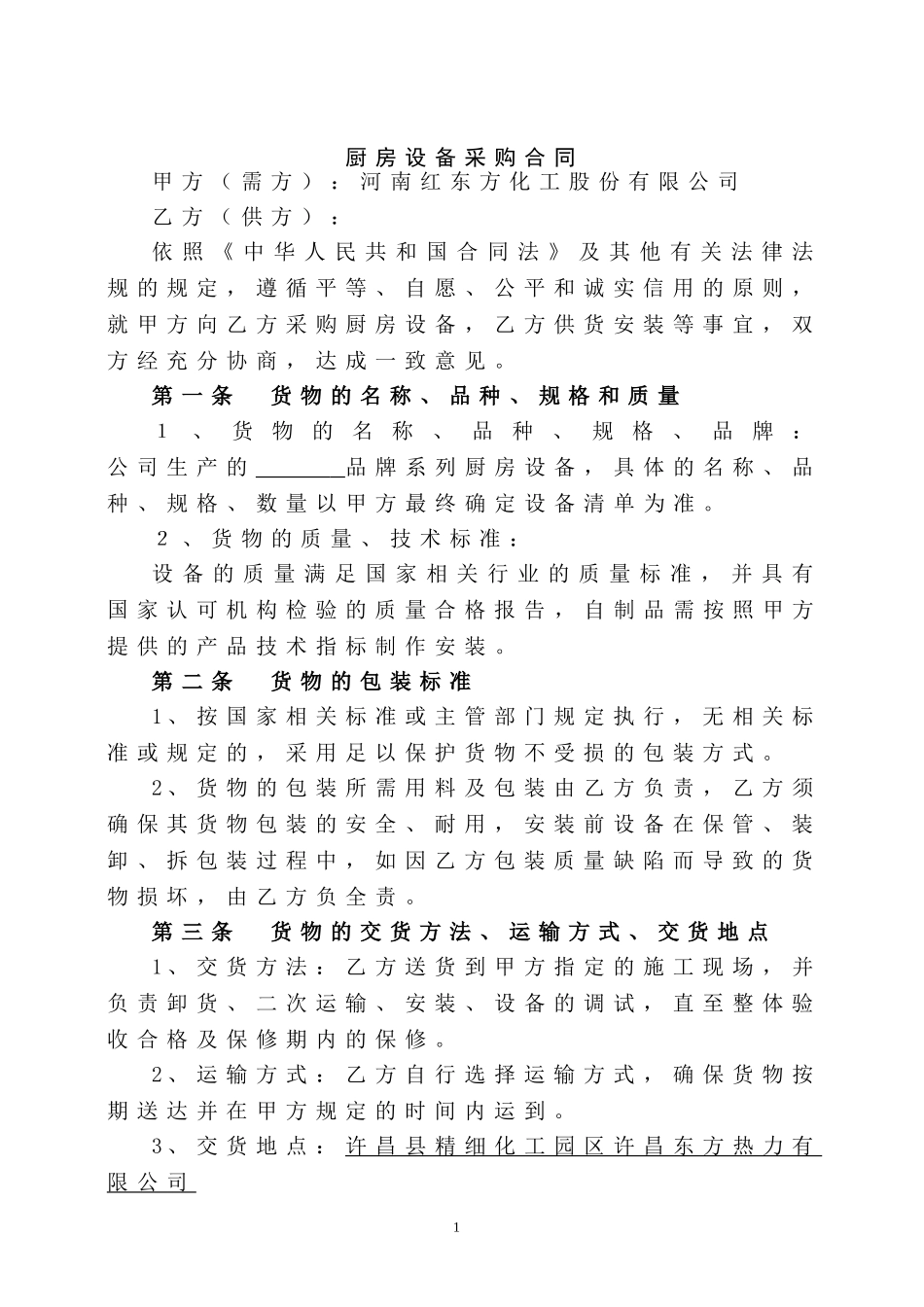 厨房设备采购合同

甲方（需方）：河南红东方化工股份有限公司

乙方（供方）：

依照《中华人民共和国合同法》及其他有关法律法规的规定，遵循平等、自愿、公平和诚实信用的原则，就甲方向乙方采购厨房设备，乙方供货安装等事宜，双方经充分协商，达成一致意见。

第一条　货物的名称、品种、规格和质量

1、货物的名称、品种、规格、品牌：公司生产的________品牌系列厨房设备，具体的名称、品种、规格、数量以甲方最终确定设备清单为准。

2、货物的质量、技术标准：

设备的质量满足国家相关行业的质量标准，并具有国家认可机构检验的质量合格报告，自制品需按照甲方提供的产品技术指标制作安装。

第二条　货物的包装标准

1、按国家相关标准或主管部门规定执行，无相关标准或规定的，采用足以保护货物不受损的包装方式。

2、货物的包装所需用料及包装由乙方负责，乙方须确保其货物包装的安全、耐用，安装前设备在保管、装卸、拆包装过程中，如因乙方包装质量缺陷而导致的货物损坏，由乙方负全责。

第三条　货物的交货方法、运输方式、交货地点

1、交货方法：乙方送货到甲方指定的施工现场，并负责卸货、二次运输、安装、设备的调试，直至整体验收合格及保修期内的保修。

2、运输方式：乙方自行选择运输方式，确保货物按期送达并在甲方规定的时间内运到。

3、交货地点：许昌县精细化工园区许昌东方热力有限公司

1